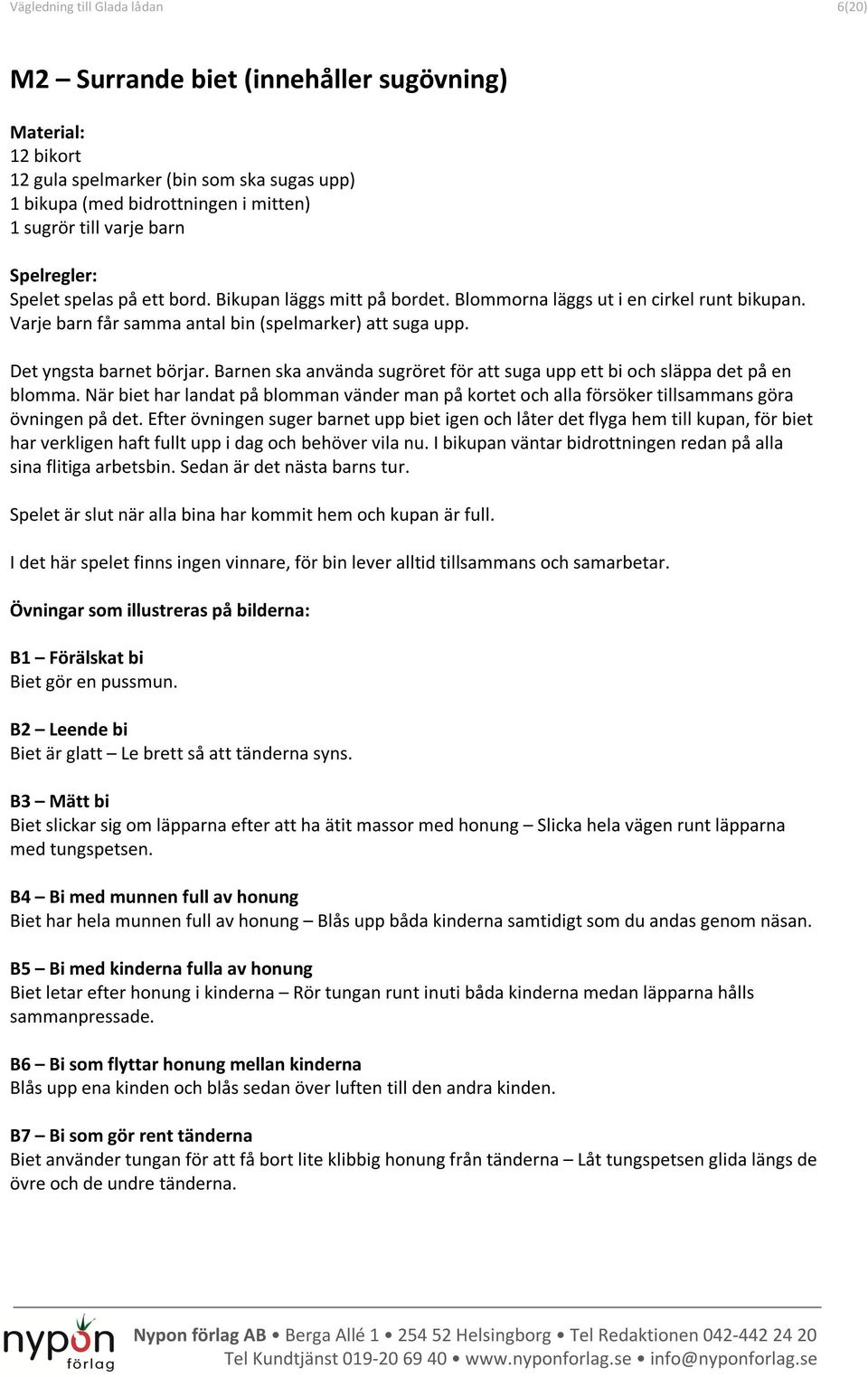 Vägledning till Glada lådan 6(20)

M2 – Surrande biet (innehåller sugövning)

Material:
12 bikort
12 gula spelmarker (bin som ska sugas upp)
1 bikupa (med bidrottningen i mitten)
1 sugrör till varje barn

Spelregler:
Spelet spelas på ett bord. Bikupan läggs mitt på bordet. Blommorna läggs ut i en cirkel runt bikupan. Varje barn får samma antal bin (spelmarker) att suga upp.

Det yngsta barnet börjar. Barnen ska använda sugröret för att suga upp ett bi och släppa det på en blomma. När biet har landat på blomman vänder man på kortet och alla försöker tillsammans göra övningen på det. Efter övningen suger barnet upp biet igen och låter det flyga hem till kupan, för biet har verkligen haft fullt upp i dag och behöver vila nu. I bikupan väntar bidrottningen redan på alla sina flitiga arbetsbin. Sedan är det nästa barns tur.

Spelet är slut när alla bina har kommit hem och kupan är full.

I det här spelet finns ingen vinnare, för bin lever alltid tillsammans och samarbetar.

Övningar som illustreras på bilderna:

B1 – Förälskat bi
Biet gör en pussmun.

B2 – Leende bi
Biet är glatt – Le brett så att tänderna syns.

B3 – Mätt bi
Biet slickar sig om läpparna efter att ha ätit massor med honung – Slicka hela vägen runt läpparna med tungspetsen.

B4 – Bi med munnen full av honung
Biet har hela munnen full av honung – Blås upp båda kinderna samtidigt som du andas genom näsan.

B5 – Bi med kinderna fulla av honung
Biet letar efter honung i kinderna – Rör tungan runt inuti båda kinderna medan läpparna hålls sammanpressade.

B6 – Bi som flyttar honung mellan kinderna
Blås upp ena kinden och blås sedan över luften till den andra kinden.

B7 – Bi som gör rent tänderna
Biet använder tungan för att få bort lite klibbig honung från tänderna – Låt tungspetsen glida längs de övre och de undre tänderna.

nypon förlag
Nypon förlag AB • Berga Allé 1 • 254 52 Helsingborg • Tel Redaktionen 042-442 24 20
Tel Kundtjänst 019-20 69 40 • www.nyponforlag.se • info@nyponforlag.se